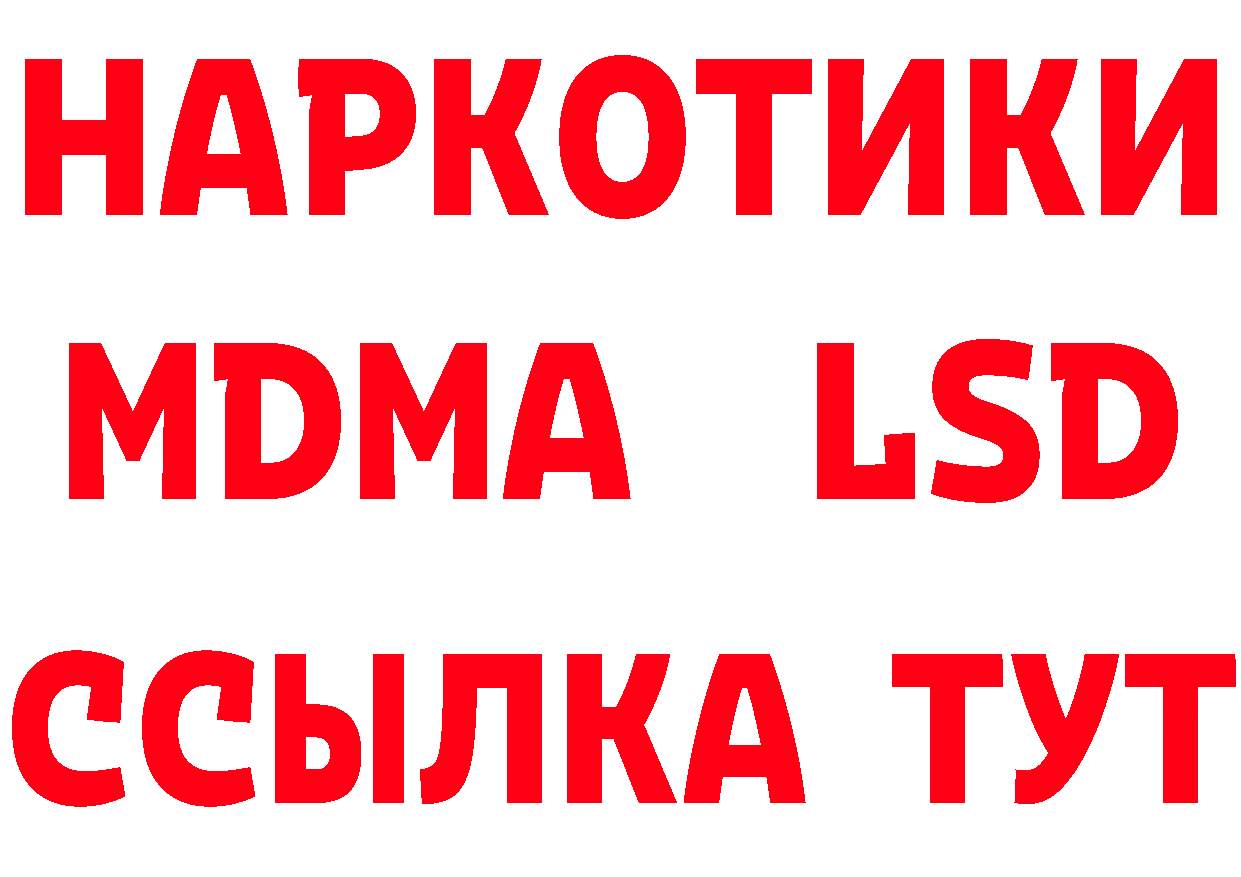 НАРКОТИКИ
MDMA LSD
ССЫЛКА ТУТ